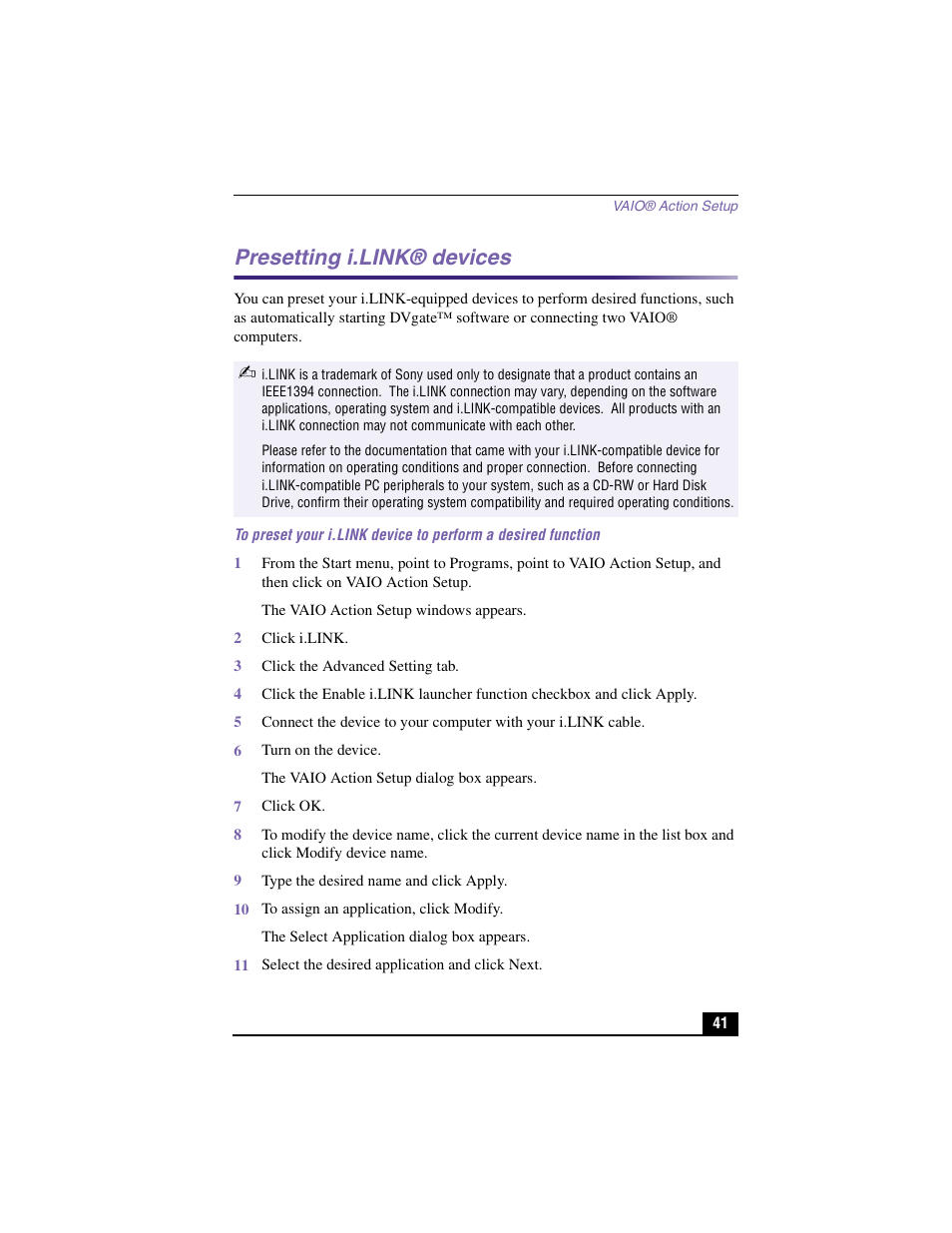 VAIO® Action Setup

Presetting i.LINK® devices

You can preset your i.LINK-equipped devices to perform desired functions, such as automatically starting DVgate™ software or connecting two VAIO® computers.

i.LINK is a trademark of Sony used only to designate that a product contains an IEEE1394 connection. The i.LINK connection may vary, depending on the software applications, operating system and i.LINK-compatible devices. All products with an i.LINK connection may not communicate with each other.

Please refer to the documentation that came with your i.LINK-compatible device for information on operating conditions and proper connection. Before connecting i.LINK-compatible PC peripherals to your system, such as a CD-RW or Hard Disk Drive, confirm their operating system compatibility and required operating conditions.

To preset your i.LINK device to perform a desired function

1 From the Start menu, point to Programs, point to VAIO Action Setup, and then click on VAIO Action Setup.

The VAIO Action Setup windows appears.

2 Click i.LINK.

3 Click the Advanced Setting tab.

4 Click the Enable i.LINK launcher function checkbox and click Apply.

5 Connect the device to your computer with your i.LINK cable.

6 Turn on the device.

The VAIO Action Setup dialog box appears.

7 Click OK.

8 To modify the device name, click the current device name in the list box and click Modify device name.

9 Type the desired name and click Apply.

10 To assign an application, click Modify.

The Select Application dialog box appears.

11 Select the desired application and click Next.

41